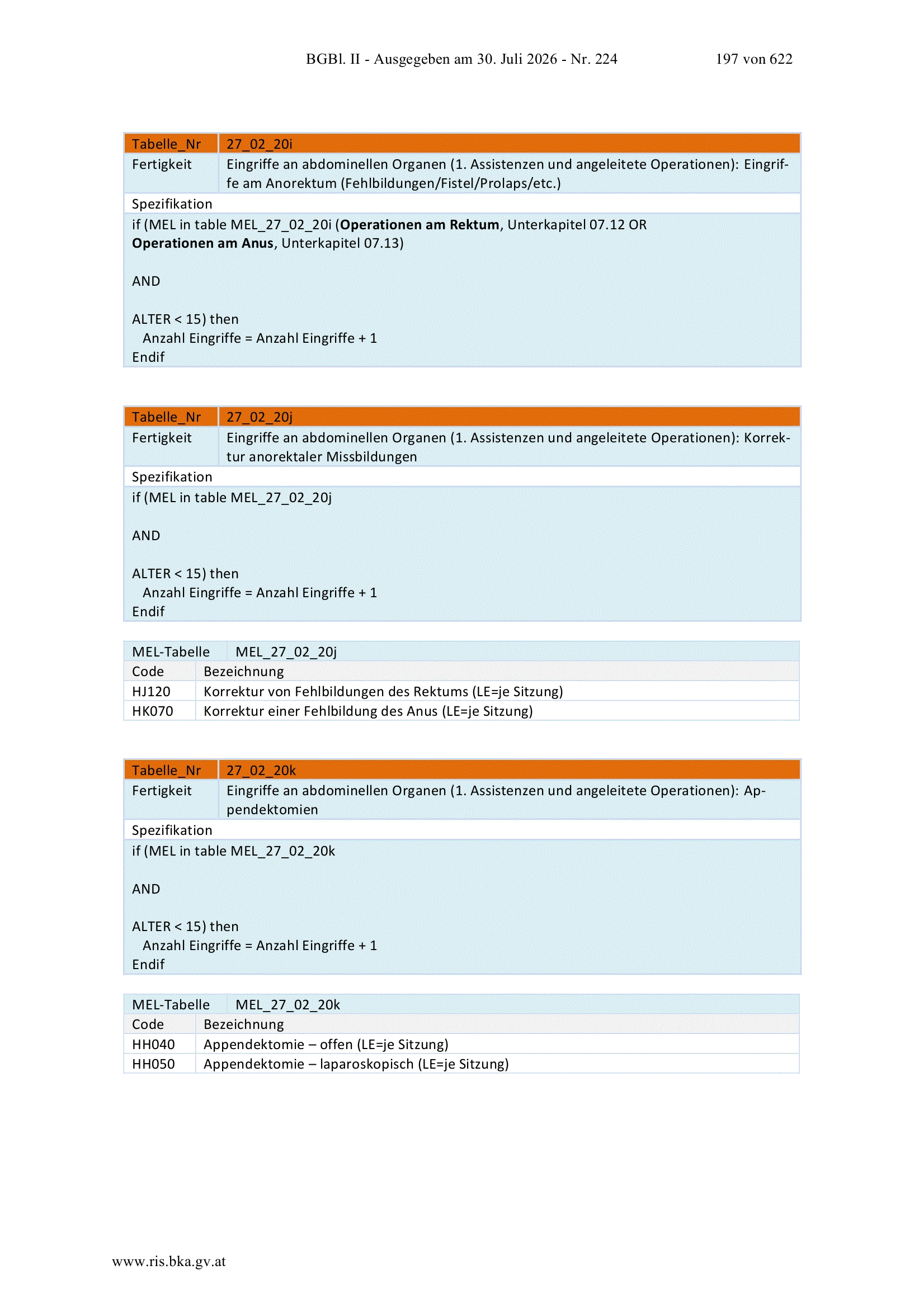 BGBl. II - Ausgegeben am 30. Juli 2026 - Nr. 224 197 von 622

| Tabelle_Nr | 27_02_20i |
|---|---|
| Fertigkeit | Eingriffe an abdominellen Organen (1. Assistenzen und angeleitete Operationen): Eingriffe am Anorektum (Fehlbildungen/Fistel/Prolaps/etc.) |

Spezifikation

if (MEL in table MEL_27_02_20i (**Operationen am Rektum**, Unterkapitel 07.12 OR **Operationen am Anus**, Unterkapitel 07.13)

AND

ALTER < 15) then
Anzahl Eingriffe = Anzahl Eingriffe + 1
Endif

| Tabelle_Nr | 27_02_20j |
|---|---|
| Fertigkeit | Eingriffe an abdominellen Organen (1. Assistenzen und angeleitete Operationen): Korrektur anorektaler Missbildungen |

Spezifikation

if (MEL in table MEL_27_02_20j

AND

ALTER < 15) then
Anzahl Eingriffe = Anzahl Eingriffe + 1
Endif

| MEL-Tabelle | MEL_27_02_20j |
|---|---|
| Code | Bezeichnung |
| HJ120 | Korrektur von Fehlbildungen des Rektums (LE=je Sitzung) |
| HK070 | Korrektur einer Fehlbildung des Anus (LE=je Sitzung) |

| Tabelle_Nr | 27_02_20k |
|---|---|
| Fertigkeit | Eingriffe an abdominellen Organen (1. Assistenzen und angeleitete Operationen): Appendektomien |

Spezifikation

if (MEL in table MEL_27_02_20k

AND

ALTER < 15) then
Anzahl Eingriffe = Anzahl Eingriffe + 1
Endif

| MEL-Tabelle | MEL_27_02_20k |
|---|---|
| Code | Bezeichnung |
| HH040 | Appendektomie – offen (LE=je Sitzung) |
| HH050 | Appendektomie – laparoskopisch (LE=je Sitzung) |

www.ris.bka.gv.at